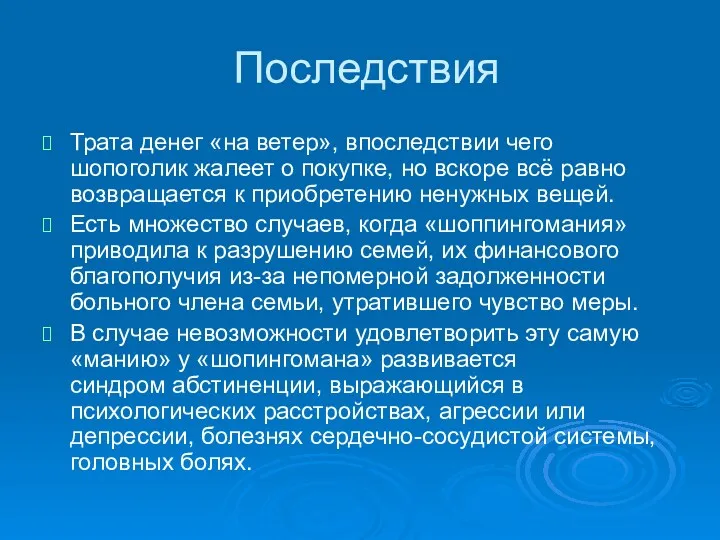 Последствия

Трата денег «на ветер», впоследствии чего шопоголик жалеет о покупке, но вскоре всё равно возвращается к приобретению ненужных вещей.

Есть множество случаев, когда «шоппингомания» приводила к разрушению семей, их финансового благополучия из-за непомерной задолженности больного члена семьи, утратившего чувство меры.

В случае невозможности удовлетворить эту самую «манию» у «шопингомана» развивается синдром абстиненции, выражающийся в психологических расстройствах, агрессии или депрессии, болезнях сердечно-сосудистой системы, головных болях.